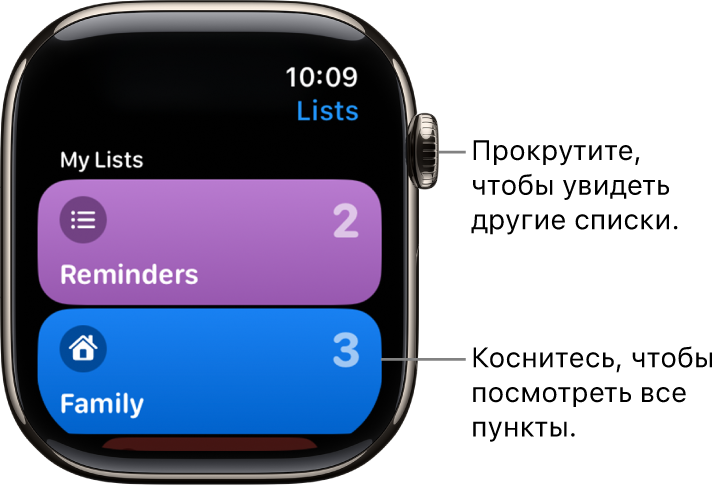 10:09
Lists

My Lists

2
Reminders

3
Family

Прокрутите, чтобы увидеть другие списки.

Коснитесь, чтобы посмотреть все пункты.